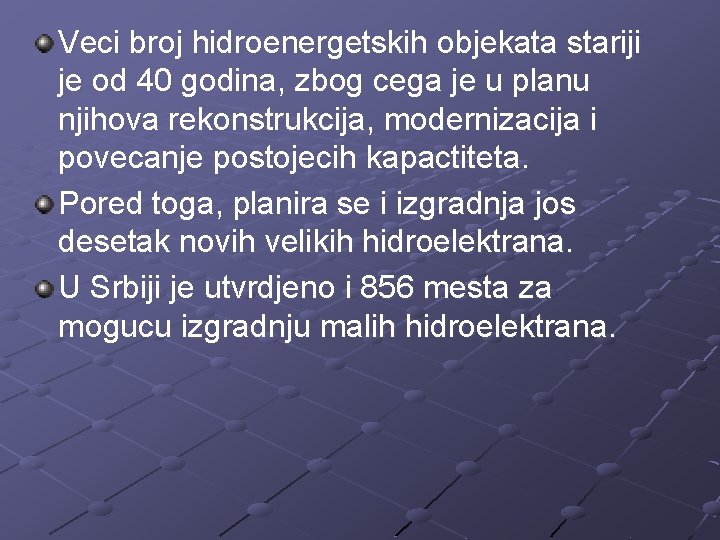 Veci broj hidroenergetskih objekata stariji je od 40 godina, zbog cega je u planu njihova rekonstrukcija, modernizacija i povecanje postojecih kapactiteta.

Pored toga, planira se i izgradnja jos desetak novih velikih hidroelektrana.

U Srbiji je utvrdjeno i 856 mesta za mogucu izgradnju malih hidroelektrana.